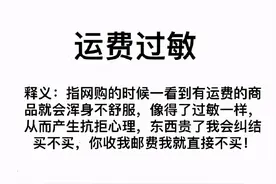 运费过敏

释义：指网购的时候一看到有运费的商品就会浑身不舒服，像得了过敏一样，从而产生抗拒心理，东西贵了我会纠结买不买，你收我邮费我就直接不买！